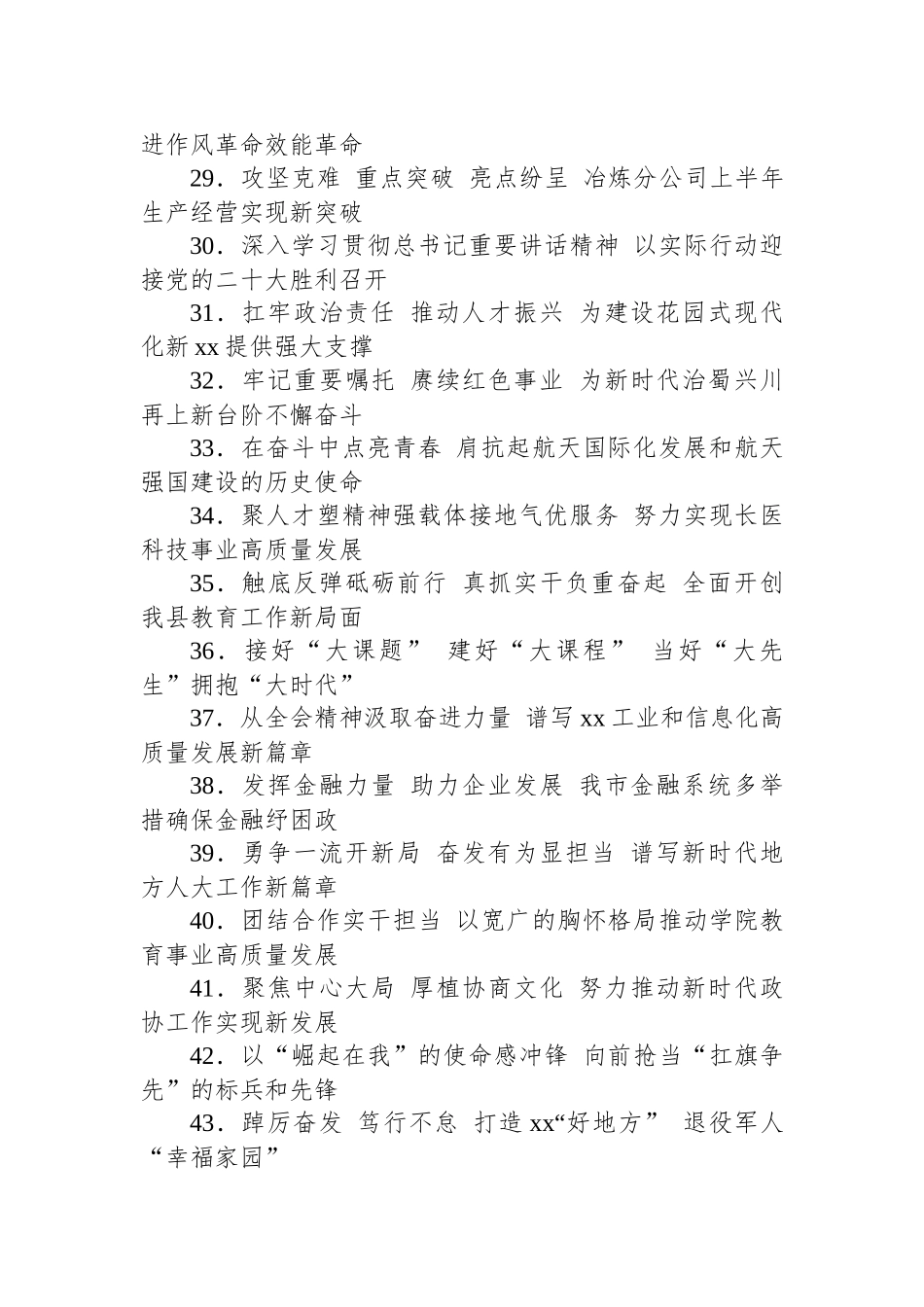 进作风革命效能革命

29．攻坚克难 重点突破 亮点纷呈 冶炼分公司上半年生产经营实现新突破

30．深入学习贯彻总书记重要讲话精神 以实际行动迎接党的二十大胜利召开

31．扛牢政治责任 推动人才振兴 为建设花园式现代化新 xx 提供强大支撑

32．牢记重要嘱托 赓续红色事业 为新时代治蜀兴川再上新台阶不懈奋斗

33．在奋斗中点亮青春 肩抗起航天国际化发展和航天强国建设的历史使命

34．聚人才塑精神强载体接地气优服务 努力实现长医科技事业高质量发展

35．触底反弹砥砺前行 真抓实干负重奋起 全面开创我县教育工作新局面

36．接好“大课题” 建好“大课程” 当好“大先生”拥抱“大时代”

37．从全会精神汲取奋进力量 谱写 xx 工业和信息化高质量发展新篇章

38．发挥金融力量 助力企业发展 我市金融系统多举措确保金融纾困政

39．勇争一流开新局 奋发有为显担当 谱写新时代地方人大工作新篇章

40．团结合作实干担当 以宽广的胸怀格局推动学院教育事业高质量发展

41．聚焦中心大局 厚植协商文化 努力推动新时代政协工作实现新发展

42．以“崛起在我”的使命感冲锋 向前抢当“扛旗争先”的标兵和先锋

43．踔厉奋发 笃行不怠 打造 xx“好地方” 退役军人“幸福家园”